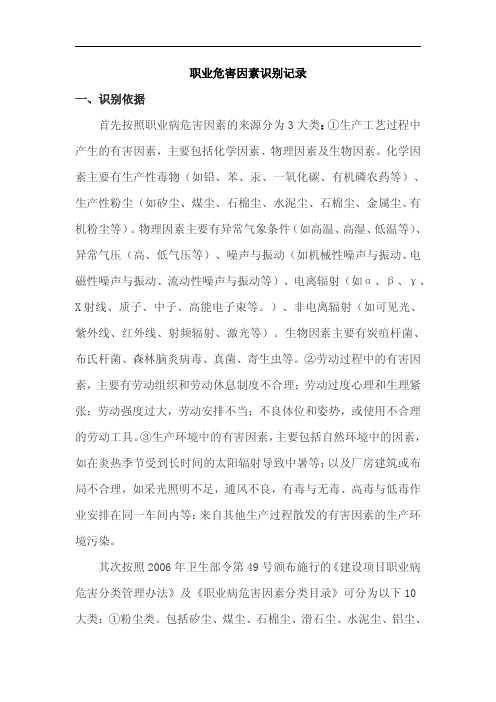 职业危害因素识别记录

一、识别依据

首先按照职业病危害因素的来源分为3大类：①生产工艺过程中产生的有害因素，主要包括化学因素、物理因素及生物因素。化学因素主要有生产性毒物（如铅、苯、汞、一氧化碳、有机磷农药等）、生产性粉尘（如矽尘、煤尘、石棉尘、水泥尘、石棉尘、金属尘、有机粉尘等）。物理因素主要有异常气象条件（如高温、高湿、低温等）、异常气压（高、低气压等）、噪声与振动（如机械性噪声与振动、电磁性噪声与振动、流动性噪声与振动等）、电离辐射（如α、β、γ、X射线、质子、中子、高能电子束等。）、非电离辐射（如可见光、紫外线、红外线、射频辐射、激光等）。生物因素主要有炭疽杆菌、布氏杆菌、森林脑炎病毒、真菌、寄生虫等。②劳动过程中的有害因素，主要有劳动组织和劳动休息制度不合理；劳动过度心理和生理紧张；劳动强度过大，劳动安排不当；不良体位和姿势，或使用不合理的劳动工具。③生产环境中的有害因素，主要包括自然环境中的因素，如在炎热季节受到长时间的太阳辐射导致中暑等；以及厂房建筑或布局不合理，如采光照明不足，通风不良，有毒与无毒、高毒与低毒作业安排在同一车间内等；来自其他生产过程散发的有害因素的生产环境污染。

其次按照2006年卫生部令第49号颁布施行的《建设项目职业病危害分类管理办法》及《职业病危害因素分类目录》可分为以下10大类：①粉尘类。包括矽尘、煤尘、石棉尘、滑石尘、水泥尘、铝尘、